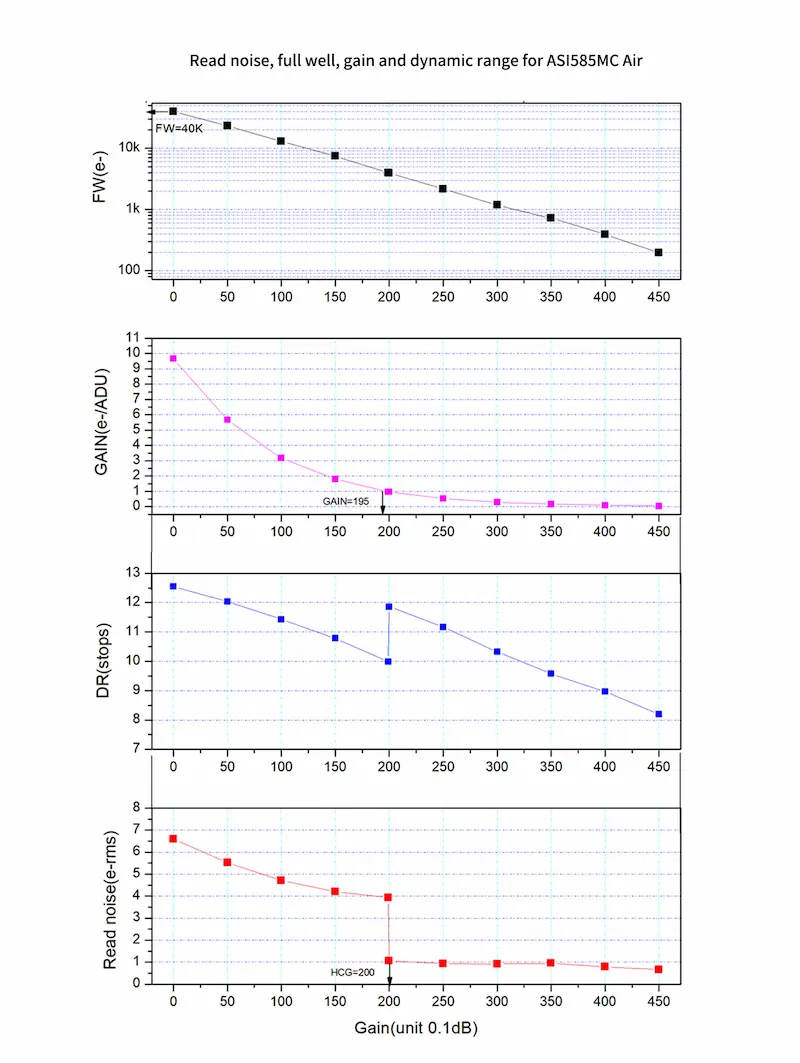 Read noise, full well, gain and dynamic range for ASI585MC Air

FW(e-)
FW=40K
10k
1k
100
0 50 100 150 200 250 300 350 400 450

GAIN(e-/ADU)
11
10
9
8
7
6
5
4
3
2
1
0
GAIN=195
0 50 100 150 200 250 300 350 400 450

DR(stops)
13
12
11
10
9
8
7
0 50 100 150 200 250 300 350 400 450

Read noise(e-rms)
8
7
6
5
4
3
2
1
0
HCG=200
0 50 100 150 200 250 300 350 400 450
Gain(unit 0.1dB)